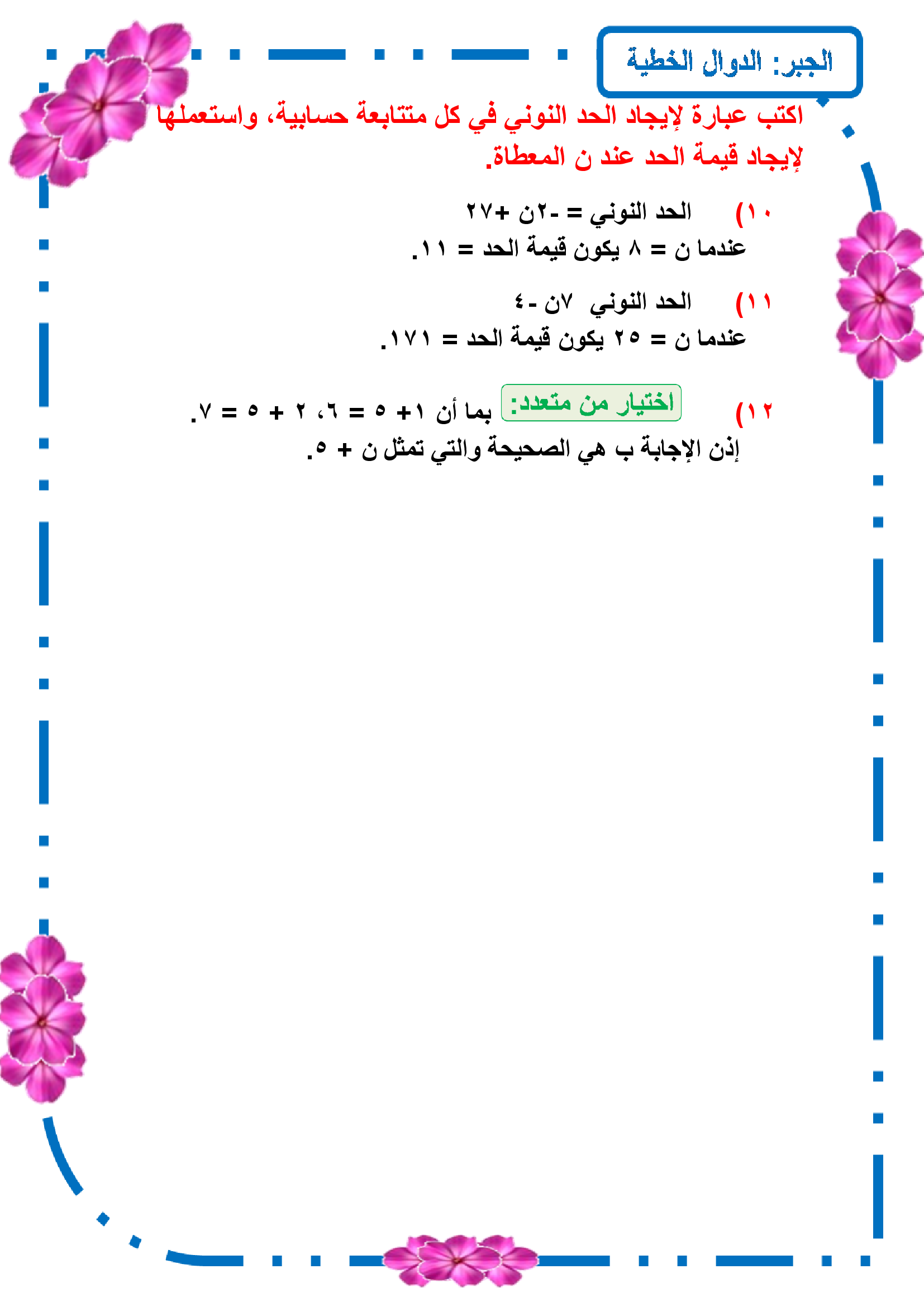 الجبر: الدوال الخطية

اكتب عبارة لإيجاد الحد النوني في كل متتابعة حسابية، واستعملها لإيجاد قيمة الحد عند ن المعطاة.

١٠) الحد النوني = -٢ن +٢٧
عندما ن = ٨ يكون قيمة الحد = ١١.

١١) الحد النوني ٧ن -٤
عندما ن = ٢٥ يكون قيمة الحد = ١٧١.

١٢) اختيار من متعدد: بما أن ١+ ٥ = ٦، ٢ + ٥ = ٧.
إذن الإجابة ب هي الصحيحة والتي تمثل ن + ٥.